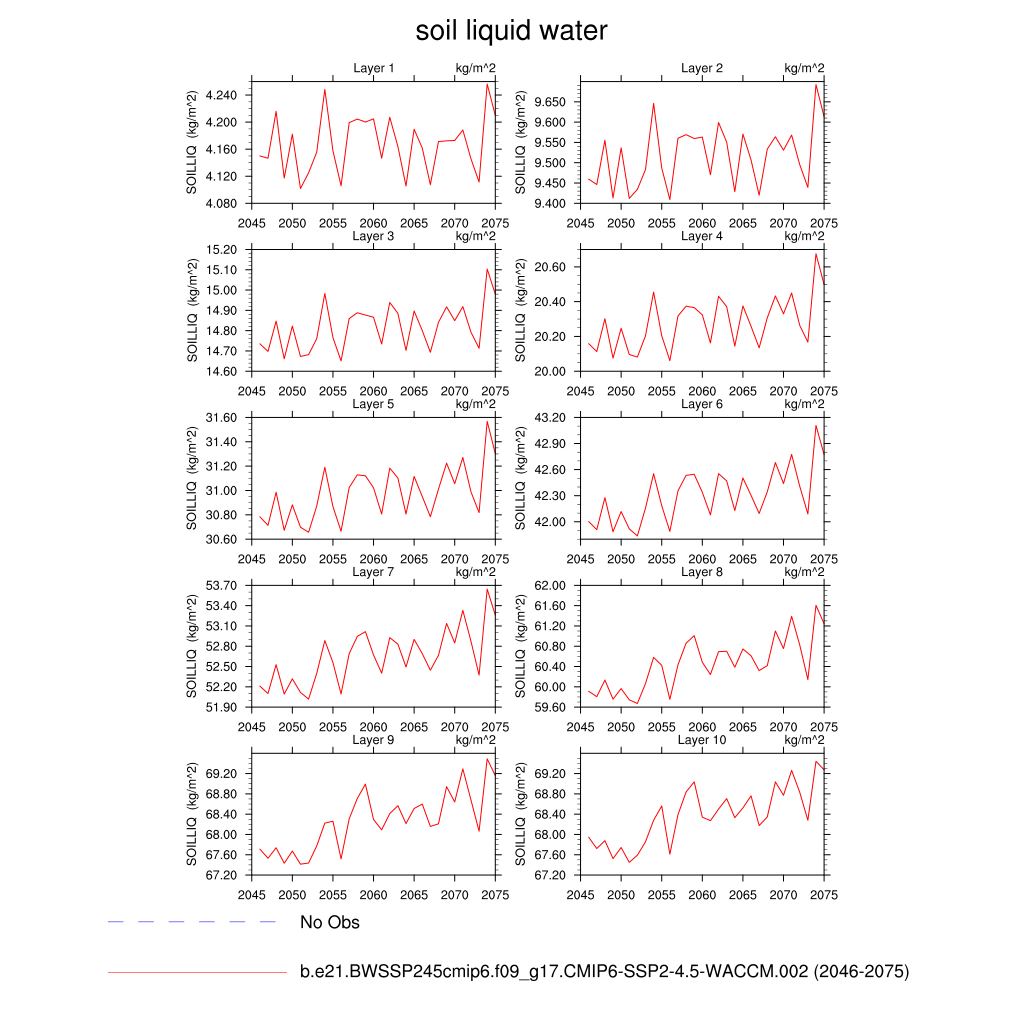 soil liquid water

Layer 1 kg/m^2
SOILLIQ (kg/m^2)
4.240
4.200
4.160
4.120
4.080
2045 2050 2055 2060 2065 2070 2075

Layer 2 kg/m^2
SOILLIQ (kg/m^2)
9.650
9.600
9.550
9.500
9.450
9.400
2045 2050 2055 2060 2065 2070 2075

Layer 3 kg/m^2
SOILLIQ (kg/m^2)
15.20
15.10
15.00
14.90
14.80
14.70
14.60
2045 2050 2055 2060 2065 2070 2075

Layer 4 kg/m^2
SOILLIQ (kg/m^2)
20.60
20.40
20.20
20.00
2045 2050 2055 2060 2065 2070 2075

Layer 5 kg/m^2
SOILLIQ (kg/m^2)
31.60
31.40
31.20
31.00
30.80
30.60
2045 2050 2055 2060 2065 2070 2075

Layer 6 kg/m^2
SOILLIQ (kg/m^2)
43.20
42.90
42.60
42.30
42.00
2045 2050 2055 2060 2065 2070 2075

Layer 7 kg/m^2
SOILLIQ (kg/m^2)
53.70
53.40
53.10
52.80
52.50
52.20
51.90
2045 2050 2055 2060 2065 2070 2075

Layer 8 kg/m^2
SOILLIQ (kg/m^2)
62.00
61.60
61.20
60.80
60.40
60.00
59.60
2045 2050 2055 2060 2065 2070 2075

Layer 9 kg/m^2
SOILLIQ (kg/m^2)
69.20
68.80
68.40
68.00
67.60
67.20
2045 2050 2055 2060 2065 2070 2075

Layer 10 kg/m^2
SOILLIQ (kg/m^2)
69.20
68.80
68.40
68.00
67.60
67.20
2045 2050 2055 2060 2065 2070 2075

No Obs

b.e21.BWSSP245cmip6.f09_g17.CMIP6-SSP2-4.5-WACCM.002 (2046-2075)